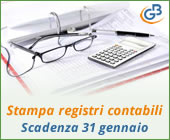 GB

Stampa registri contabili
Scadenza 31 gennaio